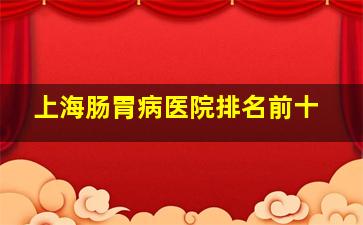 上海肠胃病医院排名前十